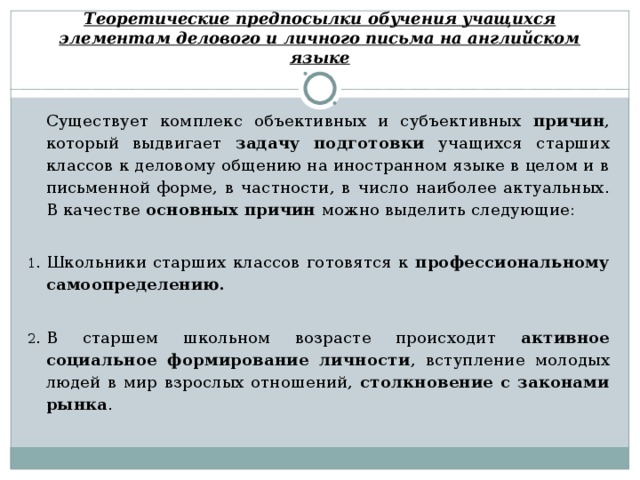 Теоретические предпосылки обучения учащихся элементам делового и личного письма на английском языке

Существует комплекс объективных и субъективных причин, который выдвигает задачу подготовки учащихся старших классов к деловому общению на иностранном языке в целом и в письменной форме, в частности, в число наиболее актуальных. В качестве основных причин можно выделить следующие:

1. Школьники старших классов готовятся к профессиональному самоопределению.

2. В старшем школьном возрасте происходит активное социальное формирование личности, вступление молодых людей в мир взрослых отношений, столкновение с законами рынка.